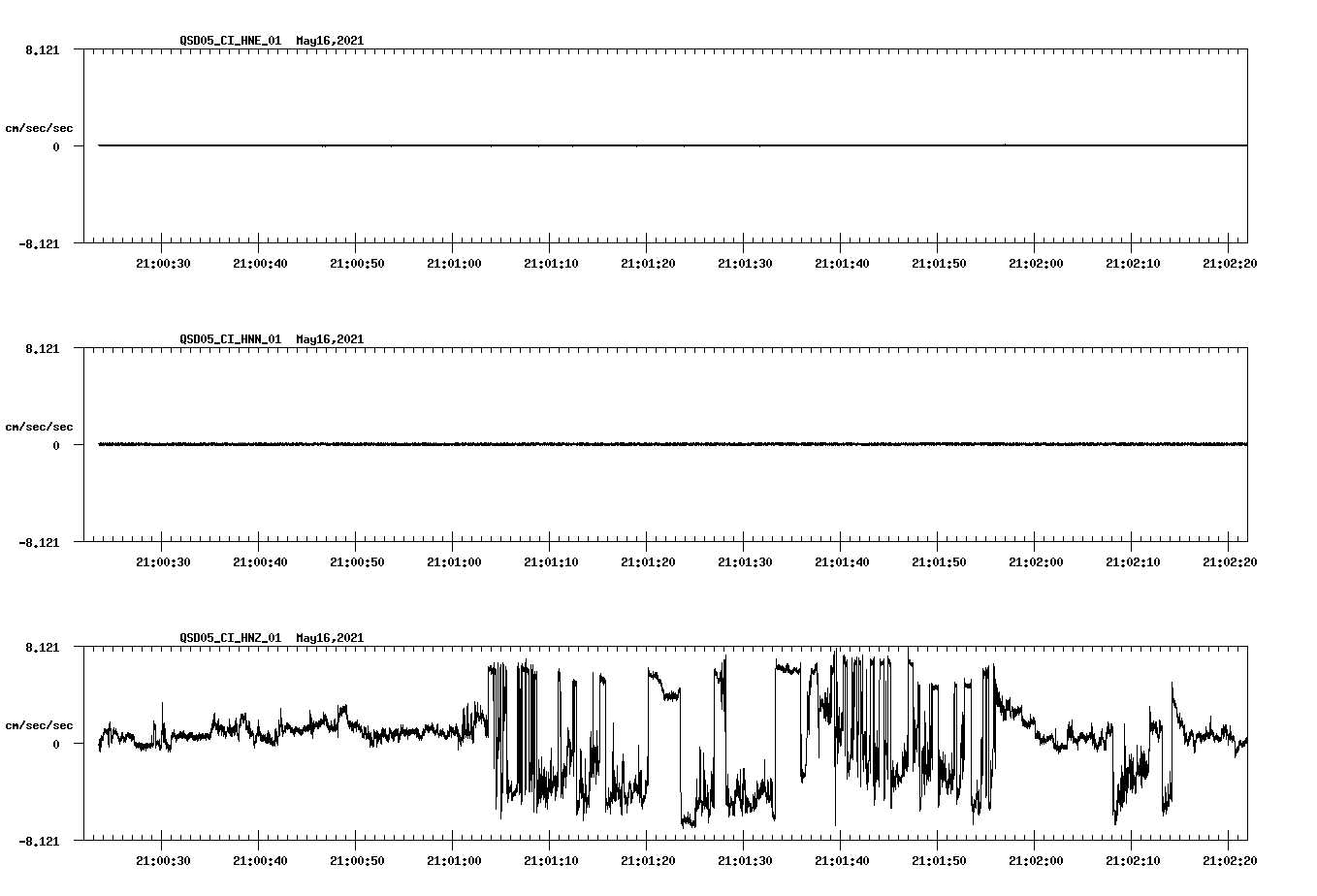 QSD05_CI_HNE_01 May16,2021

8.121

cm/sec/sec

0

-8.121

21:00:30 21:00:40 21:00:50 21:01:00 21:01:10 21:01:20 21:01:30 21:01:40 21:01:50 21:02:00 21:02:10 21:02:20

QSD05_CI_HNN_01 May16,2021

8.121

cm/sec/sec

0

-8.121

21:00:30 21:00:40 21:00:50 21:01:00 21:01:10 21:01:20 21:01:30 21:01:40 21:01:50 21:02:00 21:02:10 21:02:20

QSD05_CI_HNZ_01 May16,2021

8.121

cm/sec/sec

0

-8.121

21:00:30 21:00:40 21:00:50 21:01:00 21:01:10 21:01:20 21:01:30 21:01:40 21:01:50 21:02:00 21:02:10 21:02:20